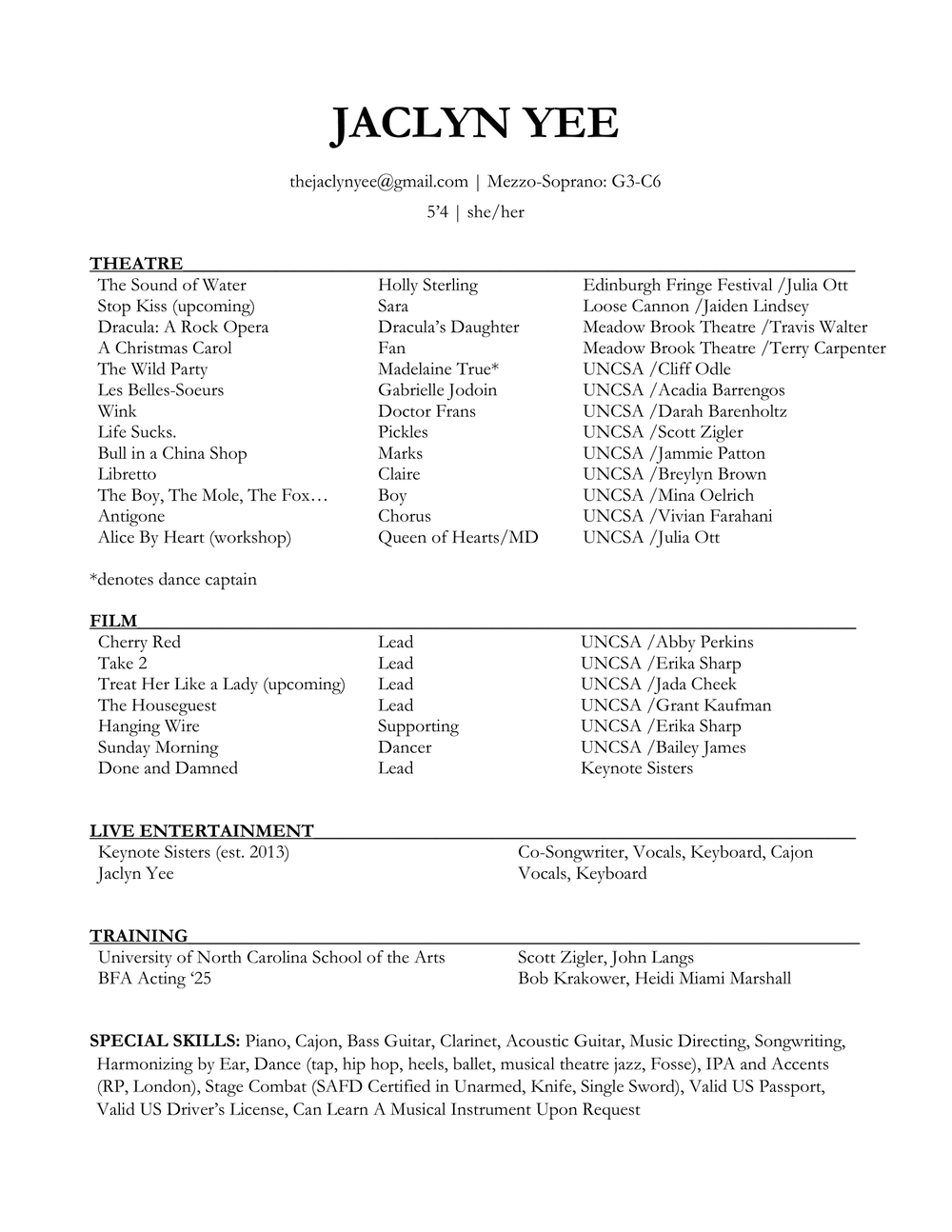 JACLYN YEE

thejaclynyee@gmail.com | Mezzo-Soprano: G3-C6

5'4 | she/her

THEATRE

| | | |
|---|---|---|
| The Sound of Water | Holly Sterling | Edinburgh Fringe Festival /Julia Ott |
| Stop Kiss (upcoming) | Sara | Loose Cannon /Jaiden Lindsey |
| Dracula: A Rock Opera | Dracula's Daughter | Meadow Brook Theatre /Travis Walter |
| A Christmas Carol | Fan | Meadow Brook Theatre /Terry Carpenter |
| The Wild Party | Madelaine True* | UNCSA /Cliff Odle |
| Les Belles-Soeurs | Gabrielle Jodoin | UNCSA /Acadia Barrengos |
| Wink | Doctor Frans | UNCSA /Darah Barenholtz |
| Life Sucks. | Pickles | UNCSA /Scott Zigler |
| Bull in a China Shop | Marks | UNCSA /Jammie Patton |
| Libretto | Claire | UNCSA /Breylyn Brown |
| The Boy, The Mole, The Fox… | Boy | UNCSA /Mina Oelrich |
| Antigone | Chorus | UNCSA /Vivian Farahani |
| Alice By Heart (workshop) | Queen of Hearts/MD | UNCSA /Julia Ott |

*denotes dance captain

FILM

| | | |
|---|---|---|
| Cherry Red | Lead | UNCSA /Abby Perkins |
| Take 2 | Lead | UNCSA /Erika Sharp |
| Treat Her Like a Lady (upcoming) | Lead | UNCSA /Jada Cheek |
| The Houseguest | Lead | UNCSA /Grant Kaufman |
| Hanging Wire | Supporting | UNCSA /Erika Sharp |
| Sunday Morning | Dancer | UNCSA /Bailey James |
| Done and Damned | Lead | Keynote Sisters |

LIVE ENTERTAINMENT

| | |
|---|---|
| Keynote Sisters (est. 2013) | Co-Songwriter, Vocals, Keyboard, Cajon |
| Jaclyn Yee | Vocals, Keyboard |

TRAINING

| | |
|---|---|
| University of North Carolina School of the Arts | Scott Zigler, John Langs |
| BFA Acting '25 | Bob Krakower, Heidi Miami Marshall |

SPECIAL SKILLS: Piano, Cajon, Bass Guitar, Clarinet, Acoustic Guitar, Music Directing, Songwriting, Harmonizing by Ear, Dance (tap, hip hop, heels, ballet, musical theatre jazz, Fosse), IPA and Accents (RP, London), Stage Combat (SAFD Certified in Unarmed, Knife, Single Sword), Valid US Passport, Valid US Driver's License, Can Learn A Musical Instrument Upon Request